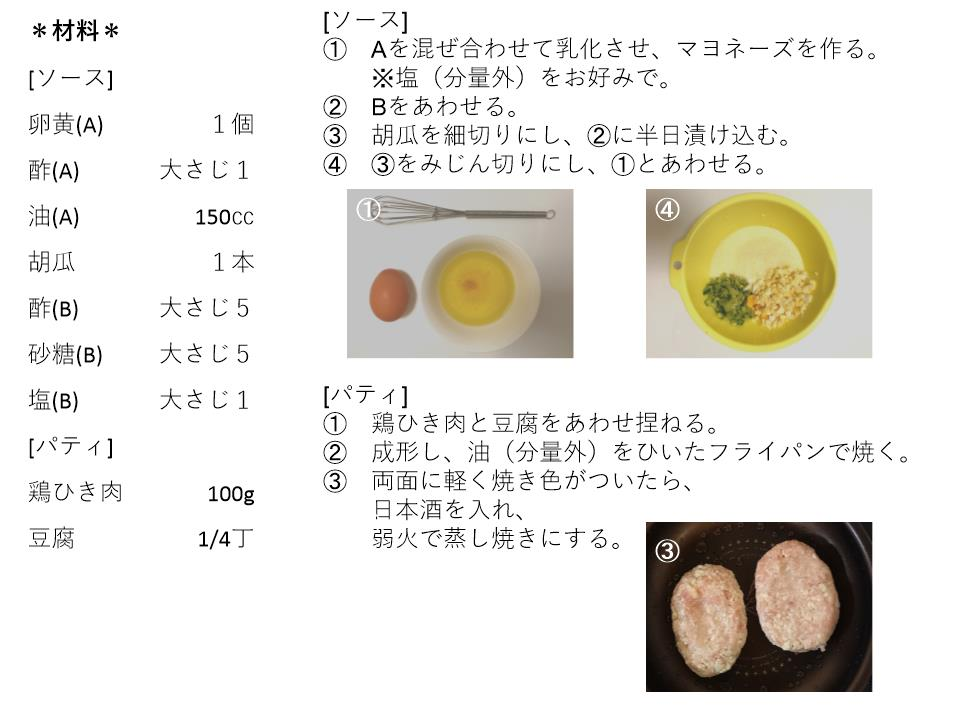 ＊材料＊

[ソース]

卵黄(A) １個

酢(A) 大さじ１

油(A) 150cc

胡瓜 １本

酢(B) 大さじ５

砂糖(B) 大さじ５

塩(B) 大さじ１

[パティ]

鶏ひき肉 100g

豆腐 1/4丁

[ソース]
① Aを混ぜ合わせて乳化させ、マヨネーズを作る。
※塩（分量外）をお好みで。
② Bをあわせる。
③ 胡瓜を細切りにし、②に半日漬け込む。
④ ③をみじん切りにし、①とあわせる。

①

④

[パティ]
① 鶏ひき肉と豆腐をあわせ捏ねる。
② 成形し、油（分量外）をひいたフライパンで焼く。
③ 両面に軽く焼き色がついたら、
日本酒を入れ、
弱火で蒸し焼きにする。

③